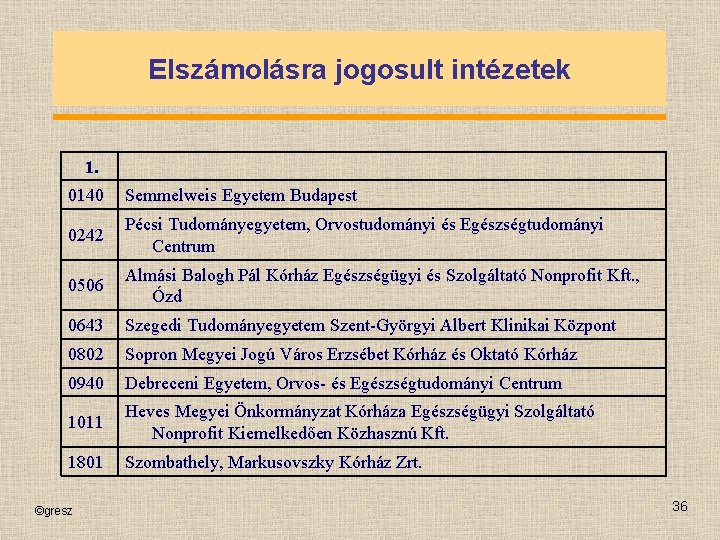 Elszámolásra jogosult intézetek

| 1. | |
|---|---|
| 0140 | Semmelweis Egyetem Budapest |
| 0242 | Pécsi Tudományegyetem, Orvostudományi és Egészségtudományi Centrum |
| 0506 | Almási Balogh Pál Kórház Egészségügyi és Szolgáltató Nonprofit Kft., Ózd |
| 0643 | Szegedi Tudományegyetem Szent-Györgyi Albert Klinikai Központ |
| 0802 | Sopron Megyei Jogú Város Erzsébet Kórház és Oktató Kórház |
| 0940 | Debreceni Egyetem, Orvos- és Egészségtudományi Centrum |
| 1011 | Heves Megyei Önkormányzat Kórháza Egészségügyi Szolgáltató Nonprofit Kiemelkedően Közhasznú Kft. |
| 1801 | Szombathely, Markusovszky Kórház Zrt. |

©gresz

36